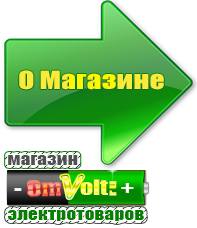 О Магазине

магазин

- OmVolt: +

электротоваров